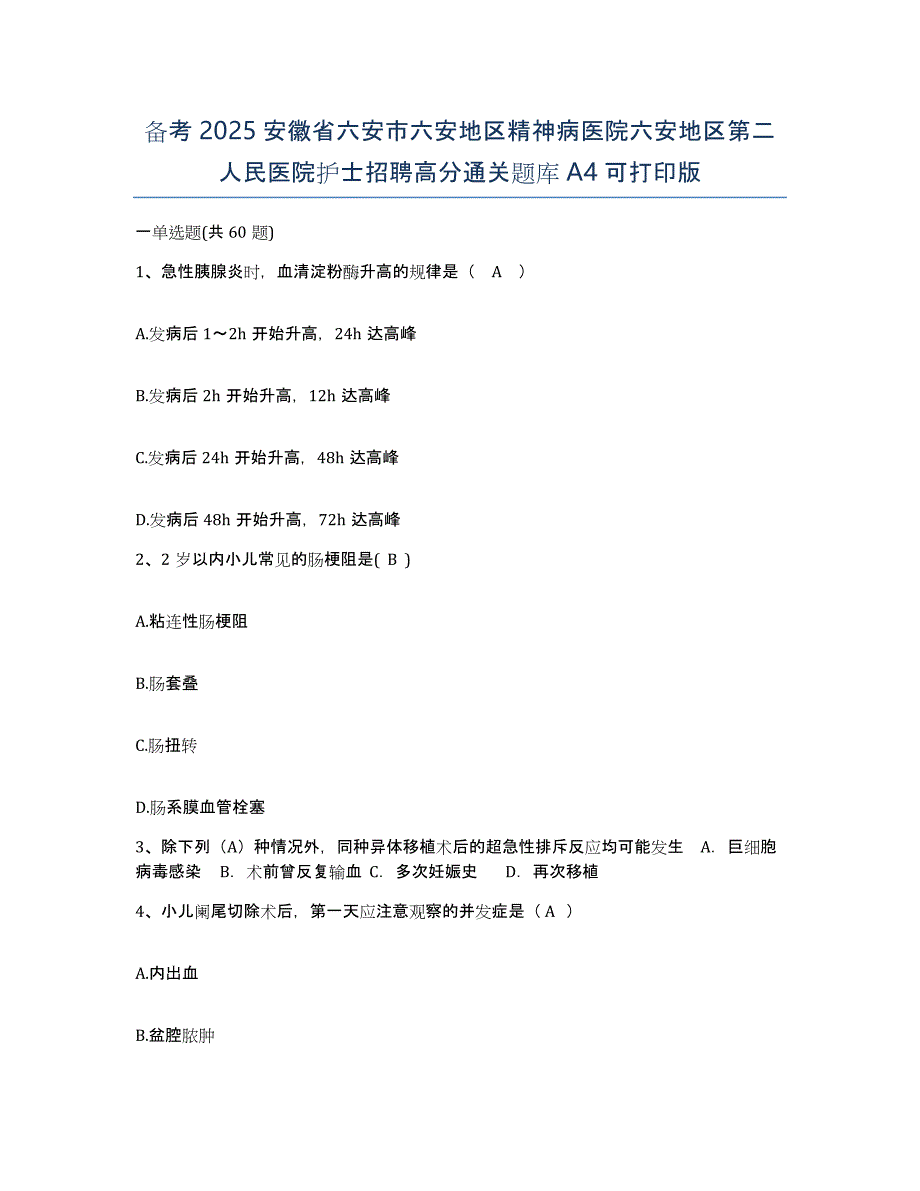 备考 2025 安徽省六安市六安地区精神病医院六安地区第二人民医院护士招聘高分通关题库 A4 可打印版

一单选题(共 60 题)

1、急性胰腺炎时，血清淀粉酶升高的规律是（ A ）

A.发病后 1～2h 开始升高，24h 达高峰

B.发病后 2h 开始升高，12h 达高峰

C.发病后 24h 开始升高，48h 达高峰

D.发病后 48h 开始升高，72h 达高峰

2、2 岁以内小儿常见的肠梗阻是( B )

A.粘连性肠梗阻

B.肠套叠

C.肠扭转

D.肠系膜血管栓塞

3、除下列（A）种情况外，同种异体移植术后的超急性排斥反应均可能发生 A. 巨细胞病毒感染 B. 术前曾反复输血 C. 多次妊娠史 D. 再次移植

4、小儿阑尾切除术后，第一天应注意观察的并发症是（ A ）

A.内出血

B.盆腔脓肿